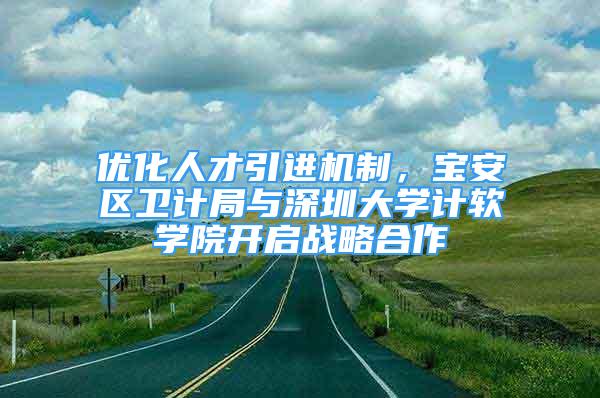 优化人才引进机制，宝安区卫计局与深圳大学计软学院开启战略合作